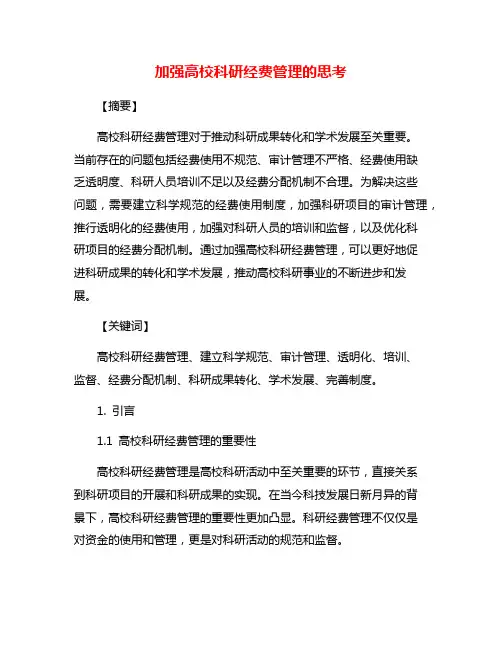 加强高校科研经费管理的思考

【摘要】

高校科研经费管理对于推动科研成果转化和学术发展至关重要。当前存在的问题包括经费使用不规范、审计管理不严格、经费使用缺乏透明度、科研人员培训不足以及经费分配机制不合理。为解决这些问题，需要建立科学规范的经费使用制度，加强科研项目的审计管理，推行透明化的经费使用，加强对科研人员的培训和监督，以及优化科研项目的经费分配机制。通过加强高校科研经费管理，可以更好地促进科研成果的转化和学术发展，推动高校科研事业的不断进步和发展。

【关键词】

高校科研经费管理、建立科学规范、审计管理、透明化、培训、监督、经费分配机制、科研成果转化、学术发展、完善制度。

1. 引言

1.1 高校科研经费管理的重要性

高校科研经费管理是高校科研活动中至关重要的环节，直接关系到科研项目的开展和科研成果的实现。在当今科技发展日新月异的背景下，高校科研经费管理的重要性更加凸显。科研经费管理不仅仅是对资金的使用和管理，更是对科研活动的规范和监督。